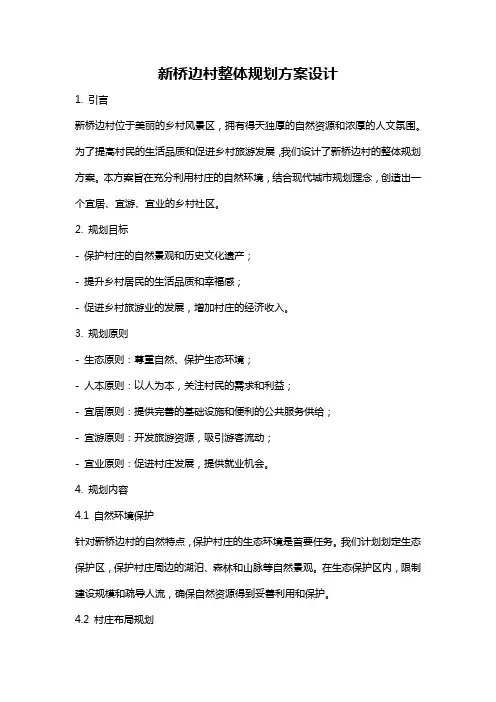 新桥边村整体规划方案设计

1. 引言

新桥边村位于美丽的乡村风景区，拥有得天独厚的自然资源和浓厚的人文氛围。为了提高村民的生活品质和促进乡村旅游发展，我们设计了新桥边村的整体规划方案。本方案旨在充分利用村庄的自然环境，结合现代城市规划理念，创造出一个宜居、宜游、宜业的乡村社区。

2. 规划目标

- 保护村庄的自然景观和历史文化遗产；

- 提升乡村居民的生活品质和幸福感；

- 促进乡村旅游业的发展，增加村庄的经济收入。

3. 规划原则

- 生态原则：尊重自然、保护生态环境；

- 人本原则：以人为本，关注村民的需求和利益；

- 宜居原则：提供完善的基础设施和便利的公共服务供给；

- 宜游原则：开发旅游资源，吸引游客流动；

- 宜业原则：促进村庄发展，提供就业机会。

4. 规划内容

4.1 自然环境保护

针对新桥边村的自然特点，保护村庄的生态环境是首要任务。我们计划划定生态保护区，保护村庄周边的湖泊、森林和山脉等自然景观。在生态保护区内，限制建设规模和疏导人流，确保自然资源得到妥善利用和保护。

4.2 村庄布局规划